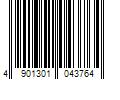 4 901301 043764